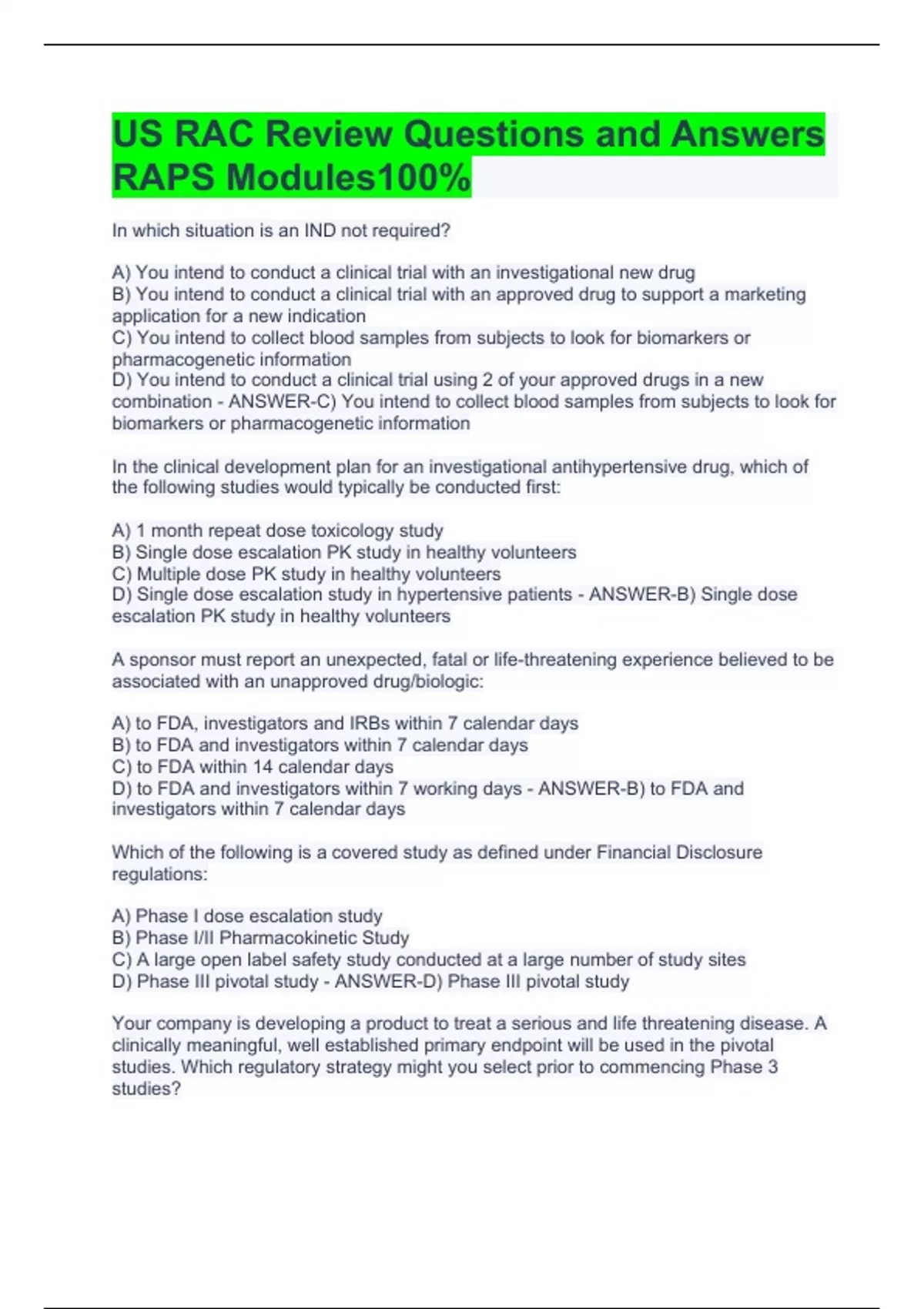 US RAC Review Questions and Answers RAPS Modules100%

In which situation is an IND not required?

A) You intend to conduct a clinical trial with an investigational new drug
B) You intend to conduct a clinical trial with an approved drug to support a marketing application for a new indication
C) You intend to collect blood samples from subjects to look for biomarkers or pharmacogenetic information
D) You intend to conduct a clinical trial using 2 of your approved drugs in a new combination - ANSWER-C) You intend to collect blood samples from subjects to look for biomarkers or pharmacogenetic information

In the clinical development plan for an investigational antihypertensive drug, which of the following studies would typically be conducted first:

A) 1 month repeat dose toxicology study
B) Single dose escalation PK study in healthy volunteers
C) Multiple dose PK study in healthy volunteers
D) Single dose escalation study in hypertensive patients - ANSWER-B) Single dose escalation PK study in healthy volunteers

A sponsor must report an unexpected, fatal or life-threatening experience believed to be associated with an unapproved drug/biologic:

A) to FDA, investigators and IRBs within 7 calendar days
B) to FDA and investigators within 7 calendar days
C) to FDA within 14 calendar days
D) to FDA and investigators within 7 working days - ANSWER-B) to FDA and investigators within 7 calendar days

Which of the following is a covered study as defined under Financial Disclosure regulations:

A) Phase I dose escalation study
B) Phase I/II Pharmacokinetic Study
C) A large open label safety study conducted at a large number of study sites
D) Phase III pivotal study - ANSWER-D) Phase III pivotal study

Your company is developing a product to treat a serious and life threatening disease. A clinically meaningful, well established primary endpoint will be used in the pivotal studies. Which regulatory strategy might you select prior to commencing Phase 3 studies?